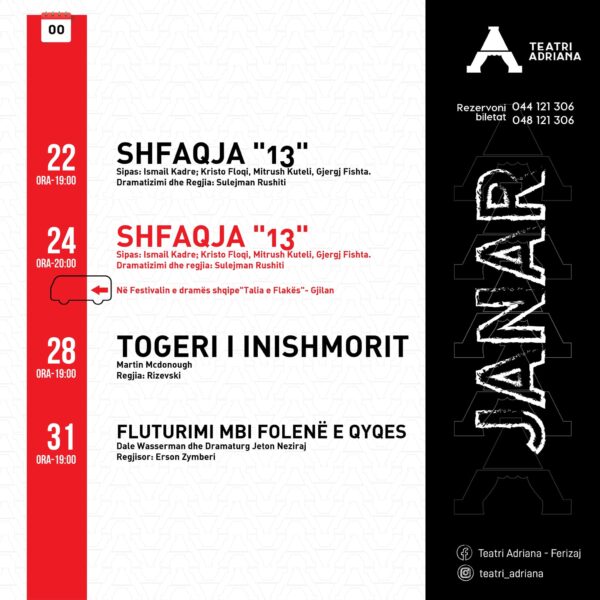 00

22
ORA-19:00

SHFAQJA "13"

Sipas: Ismail Kadre; Kristo Floqi, Mitrush Kuteli, Gjergj Fishta.
Dramatizimi dhe Regjia: Sulejman Rushiti

24
ORA-20:00

SHFAQJA "13"

Sipas: Ismail Kadre; Kristo Floqi, Mitrush Kuteli, Gjergj Fishta.
Dramatizimi dhe regjia: Sulejman Rushiti

Në Festivalin e dramës shqipe"Talia e Flakës"- Gjilan

28
ORA-19:00

TOGERI I INISHMORIT

Martin Mcdonough
Regjia: Rizevski

31
ORA-19:00

FLUTURIMI MBI FOLENË E QYQES

Dale Wasserman dhe Dramaturg Jeton Neziraj
Regjisor: Erson Zymberi

TEATRI
ADRIANA

Rezervoni biletat 044 121 306
048 121 306

JANAR

Teatri Adriana - Ferizaj
teatri_adriana